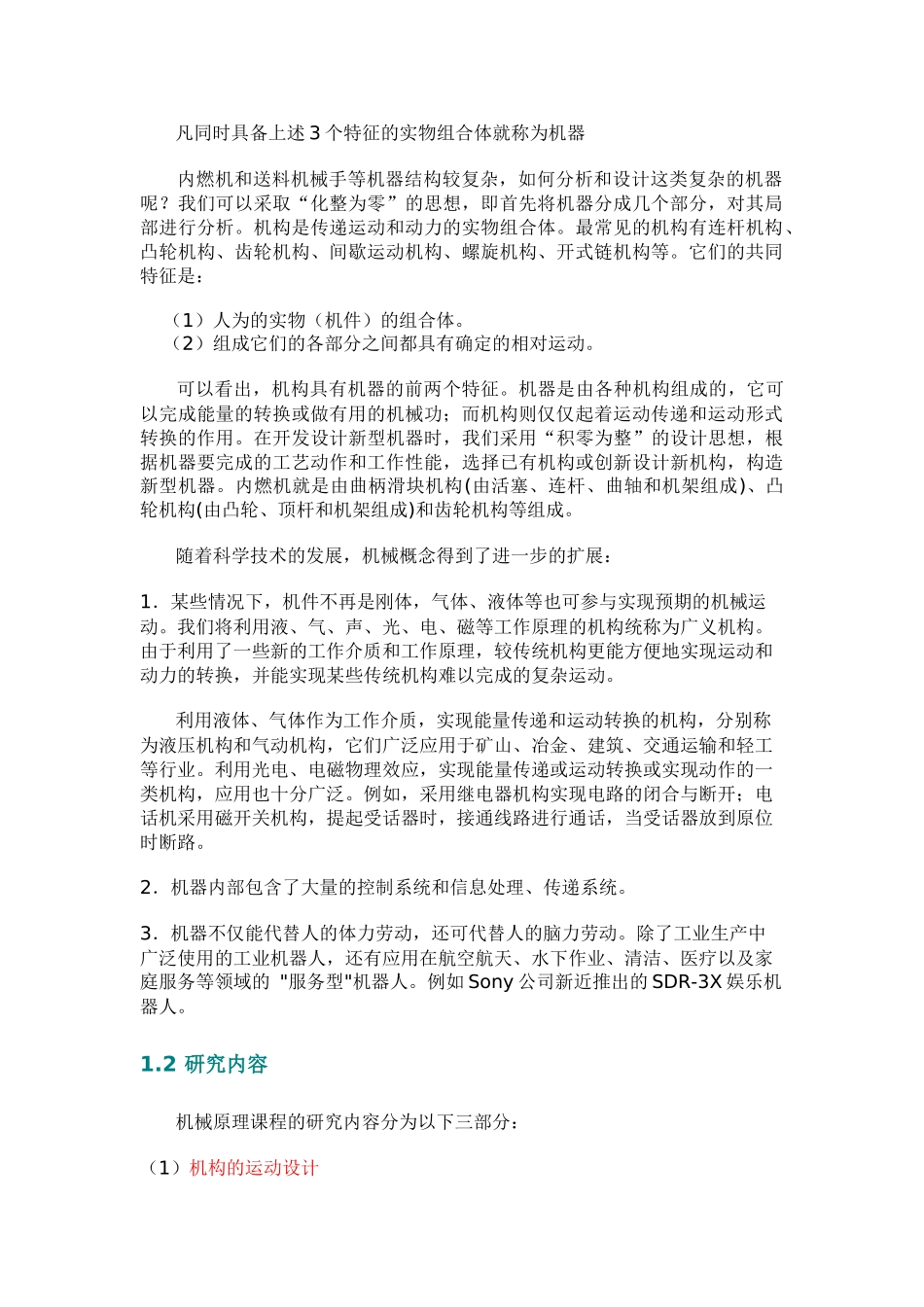 凡同时具备上述 3 个特征的实物组合体就称为机器

内燃机和送料机械手等机器结构较复杂，如何分析和设计这类复杂的机器呢？我们可以采取“化整为零”的思想，即首先将机器分成几个部分，对其局部进行分析。机构是传递运动和动力的实物组合体。最常见的机构有连杆机构、凸轮机构、齿轮机构、间歇运动机构、螺旋机构、开式链机构等。它们的共同特征是：

（1）人为的实物（机件）的组合体。
（2）组成它们的各部分之间都具有确定的相对运动。

可以看出，机构具有机器的前两个特征。机器是由各种机构组成的，它可以完成能量的转换或做有用的机械功；而机构则仅仅起着运动传递和运动形式转换的作用。在开发设计新型机器时，我们采用“积零为整”的设计思想，根据机器要完成的工艺动作和工作性能，选择已有机构或创新设计新机构，构造新型机器。内燃机就是由曲柄滑块机构(由活塞、连杆、曲轴和机架组成)、凸轮机构(由凸轮、顶杆和机架组成)和齿轮机构等组成。

随着科学技术的发展，机械概念得到了进一步的扩展：

1．某些情况下，机件不再是刚体，气体、液体等也可参与实现预期的机械运动。我们将利用液、气、声、光、电、磁等工作原理的机构统称为广义机构。由于利用了一些新的工作介质和工作原理，较传统机构更能方便地实现运动和动力的转换，并能实现某些传统机构难以完成的复杂运动。

利用液体、气体作为工作介质，实现能量传递和运动转换的机构，分别称为液压机构和气动机构，它们广泛应用于矿山、冶金、建筑、交通运输和轻工等行业。利用光电、电磁物理效应，实现能量传递或运动转换或实现动作的一类机构，应用也十分广泛。例如，采用继电器机构实现电路的闭合与断开；电话机采用磁开关机构，提起受话器时，接通线路进行通话，当受话器放到原位时断路。

2．机器内部包含了大量的控制系统和信息处理、传递系统。

3．机器不仅能代替人的体力劳动，还可代替人的脑力劳动。除了工业生产中广泛使用的工业机器人，还有应用在航空航天、水下作业、清洁、医疗以及家庭服务等领域的 "服务型"机器人。例如 Sony 公司新近推出的 SDR-3X 娱乐机器人。

1.2 研究内容

机械原理课程的研究内容分为以下三部分：

（1）机构的运动设计